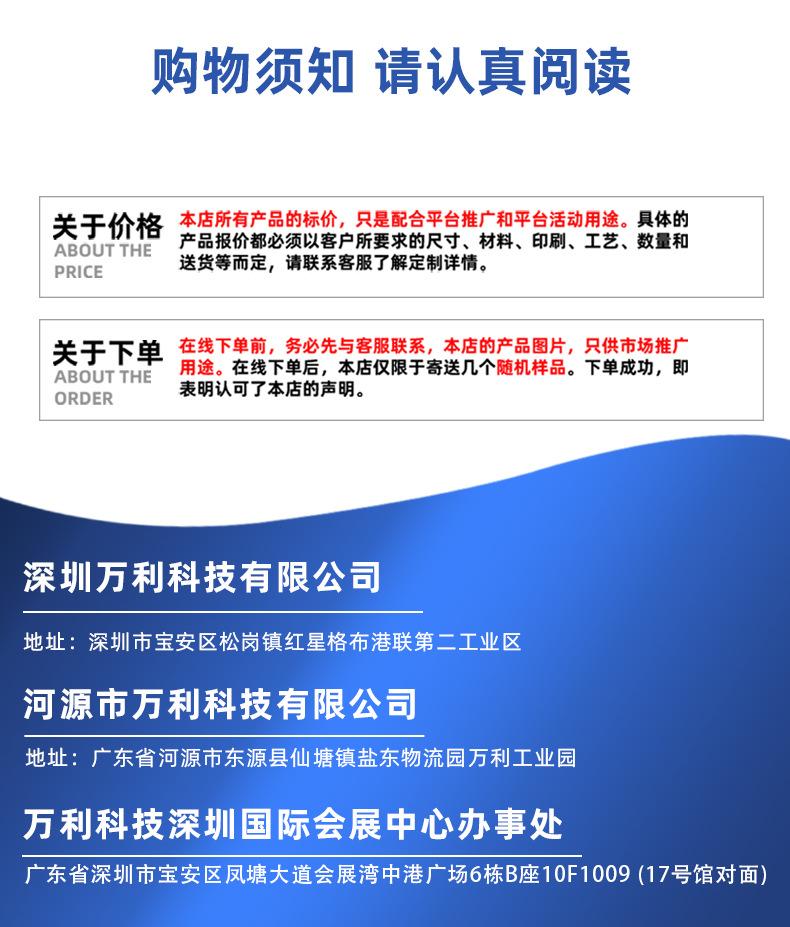 购物须知 请认真阅读

关于价格
ABOUT THE PRICE

本店所有产品的标价，只是配合平台推广和平台活动用途。具体的产品报价都必须以客户所要求的尺寸、材料、印刷、工艺、数量和送货等而定，请联系客服了解定制详情。

关于下单
ABOUT THE ORDER

在线下单前，务必先与客服联系，本店的产品图片，只供市场推广用途。在线下单后，本店仅限于寄送几个随机样品。下单成功，即表明认可了本店的声明。

深圳万利科技有限公司

地址：深圳市宝安区松岗镇红星格布港联第二工业区

河源市万利科技有限公司

地址：广东省河源市东源县仙塘镇盐东物流园万利工业园

万利科技深圳国际会展中心办事处

广东省深圳市宝安区凤塘大道会展湾中港广场6栋B座10F1009 (17号馆对面)